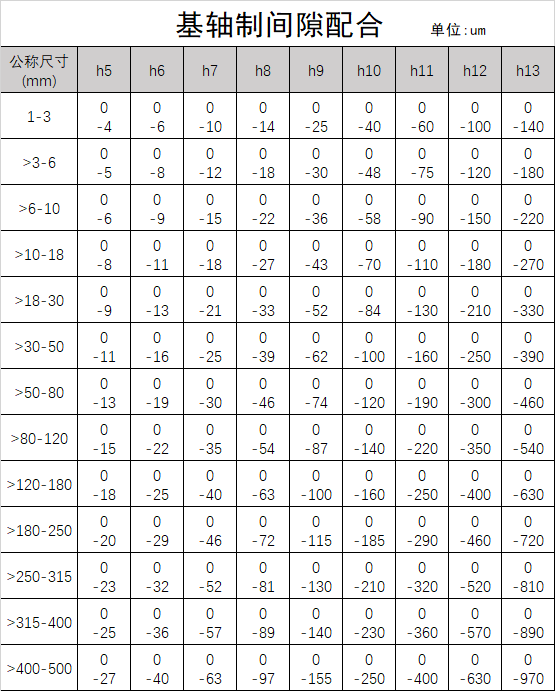 基轴制间隙配合

单位：um

| 公称尺寸 (mm) | h5 | h6 | h7 | h8 | h9 | h10 | h11 | h12 | h13 |
|---|---|---|---|---|---|---|---|---|---|
| 1-3 | 0 -4 | 0 -6 | 0 -10 | 0 -14 | 0 -25 | 0 -40 | 0 -60 | 0 -100 | 0 -140 |
| >3-6 | 0 -5 | 0 -8 | 0 -12 | 0 -18 | 0 -30 | 0 -48 | 0 -75 | 0 -120 | 0 -180 |
| >6-10 | 0 -6 | 0 -9 | 0 -15 | 0 -22 | 0 -36 | 0 -58 | 0 -90 | 0 -150 | 0 -220 |
| >10-18 | 0 -8 | 0 -11 | 0 -18 | 0 -27 | 0 -43 | 0 -70 | 0 -110 | 0 -180 | 0 -270 |
| >18-30 | 0 -9 | 0 -13 | 0 -21 | 0 -33 | 0 -52 | 0 -84 | 0 -130 | 0 -210 | 0 -330 |
| >30-50 | 0 -11 | 0 -16 | 0 -25 | 0 -39 | 0 -62 | 0 -100 | 0 -160 | 0 -250 | 0 -390 |
| >50-80 | 0 -13 | 0 -19 | 0 -30 | 0 -46 | 0 -74 | 0 -120 | 0 -190 | 0 -300 | 0 -460 |
| >80-120 | 0 -15 | 0 -22 | 0 -35 | 0 -54 | 0 -87 | 0 -140 | 0 -220 | 0 -350 | 0 -540 |
| >120-180 | 0 -18 | 0 -25 | 0 -40 | 0 -63 | 0 -100 | 0 -160 | 0 -250 | 0 -400 | 0 -630 |
| >180-250 | 0 -20 | 0 -29 | 0 -46 | 0 -72 | 0 -115 | 0 -185 | 0 -290 | 0 -460 | 0 -720 |
| >250-315 | 0 -23 | 0 -32 | 0 -52 | 0 -81 | 0 -130 | 0 -210 | 0 -320 | 0 -520 | 0 -810 |
| >315-400 | 0 -25 | 0 -36 | 0 -57 | 0 -89 | 0 -140 | 0 -230 | 0 -360 | 0 -570 | 0 -890 |
| >400-500 | 0 -27 | 0 -40 | 0 -63 | 0 -97 | 0 -155 | 0 -250 | 0 -400 | 0 -630 | 0 -970 |